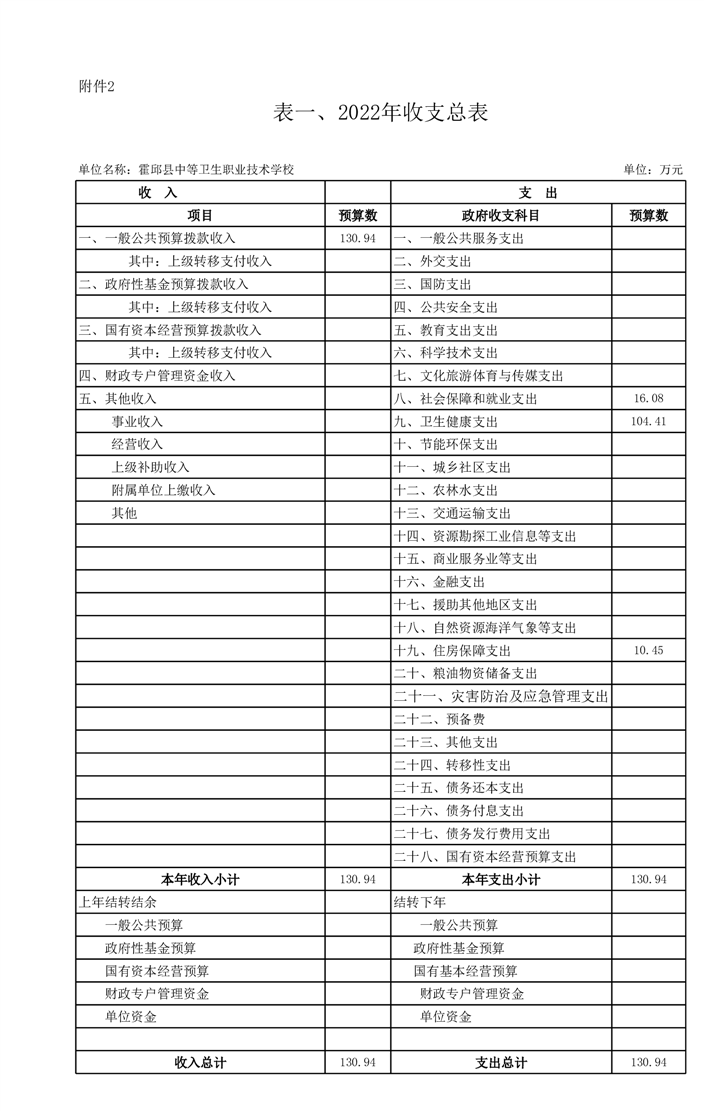 附件2

表一、2022年收支总表

单位名称：霍邱县中等卫生职业技术学校 单位：万元

| 收 入 |  | 支 出 |  |
|---|---|---|---|
| 项目 | 预算数 | 政府收支科目 | 预算数 |
| 一、一般公共预算拨款收入 | 130.94 | 一、一般公共服务支出 |  |
| 其中：上级转移支付收入 |  | 二、外交支出 |  |
| 二、政府性基金预算拨款收入 |  | 三、国防支出 |  |
| 其中：上级转移支付收入 |  | 四、公共安全支出 |  |
| 三、国有资本经营预算拨款收入 |  | 五、教育支出支出 |  |
| 其中：上级转移支付收入 |  | 六、科学技术支出 |  |
| 四、财政专户管理资金收入 |  | 七、文化旅游体育与传媒支出 |  |
| 五、其他收入 |  | 八、社会保障和就业支出 | 16.08 |
| 事业收入 |  | 九、卫生健康支出 | 104.41 |
| 经营收入 |  | 十、节能环保支出 |  |
| 上级补助收入 |  | 十一、城乡社区支出 |  |
| 附属单位上缴收入 |  | 十二、农林水支出 |  |
| 其他 |  | 十三、交通运输支出 |  |
|  |  | 十四、资源勘探工业信息等支出 |  |
|  |  | 十五、商业服务业等支出 |  |
|  |  | 十六、金融支出 |  |
|  |  | 十七、援助其他地区支出 |  |
|  |  | 十八、自然资源海洋气象等支出 |  |
|  |  | 十九、住房保障支出 | 10.45 |
|  |  | 二十、粮油物资储备支出 |  |
|  |  | 二十一、灾害防治及应急管理支出 |  |
|  |  | 二十二、预备费 |  |
|  |  | 二十三、其他支出 |  |
|  |  | 二十四、转移性支出 |  |
|  |  | 二十五、债务还本支出 |  |
|  |  | 二十六、债务付息支出 |  |
|  |  | 二十七、债务发行费用支出 |  |
|  |  | 二十八、国有资本经营预算支出 |  |
| 本年收入小计 | 130.94 | 本年支出小计 | 130.94 |
| 上年结转结余 |  | 结转下年 |  |
| 一般公共预算 |  | 一般公共预算 |  |
| 政府性基金预算 |  | 政府性基金预算 |  |
| 国有资本经营预算 |  | 国有基本经营预算 |  |
| 财政专户管理资金 |  | 财政专户管理资金 |  |
| 单位资金 |  | 单位资金 |  |
|  |  |  |  |
| 收入总计 | 130.94 | 支出总计 | 130.94 |